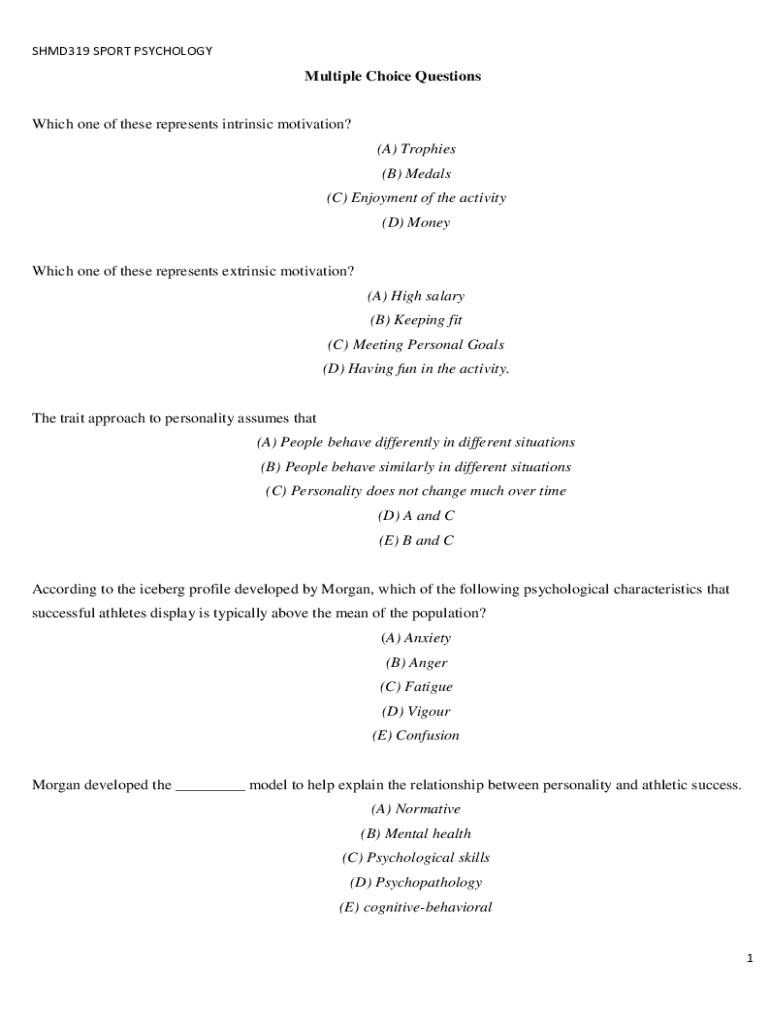 SHMD319 SPORT PSYCHOLOGY

Multiple Choice Questions

Which one of these represents intrinsic motivation?

(A) Trophies

(B) Medals

(C) Enjoyment of the activity

(D) Money

Which one of these represents extrinsic motivation?

(A) High salary

(B) Keeping fit

(C) Meeting Personal Goals

(D) Having fun in the activity.

The trait approach to personality assumes that

(A) People behave differently in different situations

(B) People behave similarly in different situations

(C) Personality does not change much over time

(D) A and C

(E) B and C

According to the iceberg profile developed by Morgan, which of the following psychological characteristics that successful athletes display is typically above the mean of the population?

(A) Anxiety

(B) Anger

(C) Fatigue

(D) Vigour

(E) Confusion

Morgan developed the _________ model to help explain the relationship between personality and athletic success.

(A) Normative

(B) Mental health

(C) Psychological skills

(D) Psychopathology

(E) cognitive-behavioral

1